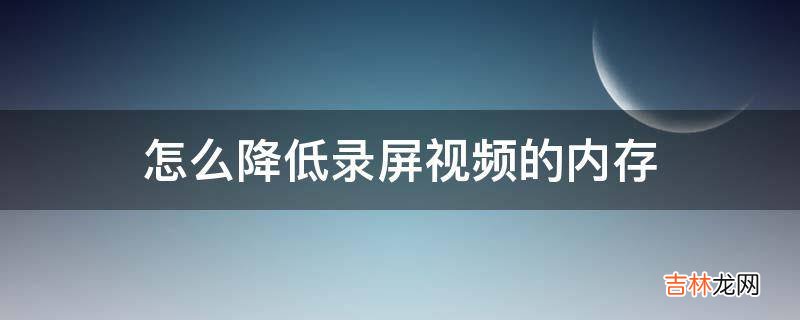 怎么降低录屏视频的内存

吉林龙网